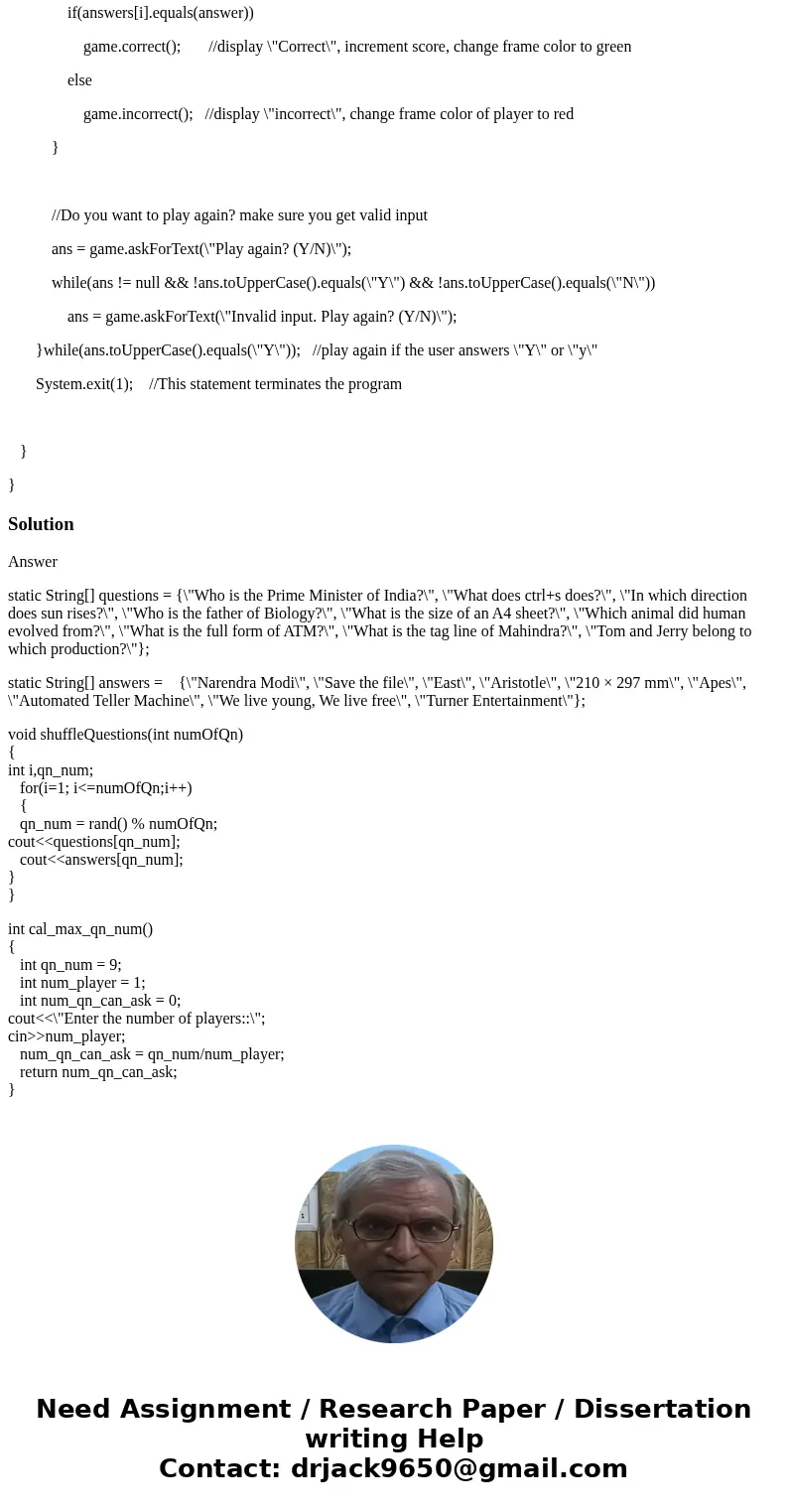 if(answers[i].equals(answer))

game.correct(); //display \"Correct\", increment score, change frame color to green

else

game.incorrect(); //display \"incorrect\", change frame color of player to red

}

//Do you want to play again? make sure you get valid input

ans = game.askForText(\"Play again? (Y/N)\");

while(ans != null && !ans.toUpperCase().equals(\"Y\") && !ans.toUpperCase().equals(\"N\"))

ans = game.askForText(\"Invalid input. Play again? (Y/N)\");

}while(ans.toUpperCase().equals(\"Y\")); //play again if the user answers \"Y\" or \"y\"

System.exit(1); //This statement terminates the program

}

}

Solution

Answer

static String[] questions = {\"Who is the Prime Minister of India?\", \"What does ctrl+s does?\", \"In which direction does sun rises?\", \"Who is the father of Biology?\", \"What is the size of an A4 sheet?\", \"Which animal did human evolved from?\", \"What is the full form of ATM?\", \"What is the tag line of Mahindra?\", \"Tom and Jerry belong to which production?\"};

static String[] answers = {\"Narendra Modi\", \"Save the file\", \"East\", \"Aristotle\", \"210 × 297 mm\", \"Apes\", \"Automated Teller Machine\", \"We live young, We live free\", \"Turner Entertainment\"};

void shuffleQuestions(int numOfQn)
{
int i,qn_num;
for(i=1; i<=numOfQn;i++)
{
qn_num = rand() % numOfQn;
cout<<questions[qn_num];
cout<<answers[qn_num];
}
}

int cal_max_qn_num()
{
int qn_num = 9;
int num_player = 1;
int num_qn_can_ask = 0;
cout<<\"Enter the number of players::\";
cin>>num_player;
num_qn_can_ask = qn_num/num_player;
return num_qn_can_ask;
}

Need Assignment / Research Paper / Dissertation writing Help
Contact: drjack9650@gmail.com